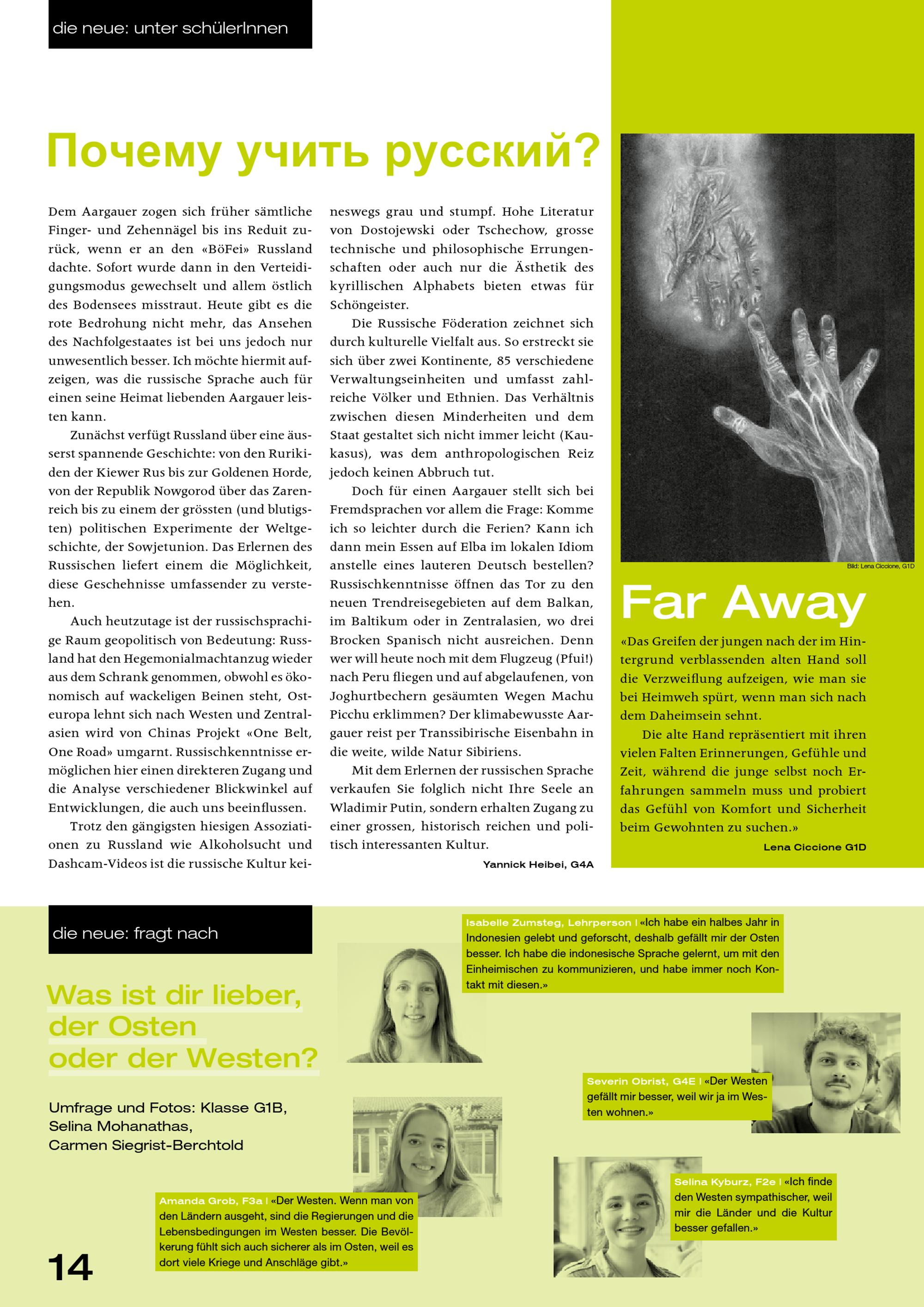 die neue: unter schülerInnen

Почему учить русский?

Dem Aargauer zogen sich früher sämtliche Finger- und Zehennägel bis ins Reduit zurück, wenn er an den «BöFei» Russland dachte. Sofort wurde dann in den Verteidigungsmodus gewechselt und allem östlich des Bodensees misstraut. Heute gibt es die rote Bedrohung nicht mehr, das Ansehen des Nachfolgestaates ist bei uns jedoch nur unwesentlich besser. Ich möchte hiermit aufzeigen, was die russische Sprache auch für einen seine Heimat liebenden Aargauer leisten kann.

Zunächst verfügt Russland über eine äusserst spannende Geschichte: von den Rurikiden der Kiewer Rus bis zur Goldenen Horde, von der Republik Nowgorod über das Zarenreich bis zu einem der grössten (und blutigsten) politischen Experimente der Weltgeschichte, der Sowjetunion. Das Erlernen des Russischen liefert einem die Möglichkeit, diese Geschehnisse umfassender zu verstehen.

Auch heutzutage ist der russischsprachige Raum geopolitisch von Bedeutung: Russland hat den Hegemonialmachtanzug wieder aus dem Schrank genommen, obwohl es ökonomisch auf wackeligen Beinen steht, Osteuropa lehnt sich nach Westen und Zentralasien wird von Chinas Projekt «One Belt, One Road» umgarnt. Russischkenntnisse ermöglichen hier einen direkteren Zugang und die Analyse verschiedener Blickwinkel auf Entwicklungen, die auch uns beeinflussen.

Trotz den gängigsten hiesigen Assoziationen zu Russland wie Alkoholsucht und Dashcam-Videos ist die russische Kultur keineswegs grau und stumpf. Hohe Literatur von Dostojewski oder Tschechow, grosse technische und philosophische Errungenschaften oder auch nur die Ästhetik des kyrillischen Alphabets bieten etwas für Schöngeister.

Die Russische Föderation zeichnet sich durch kulturelle Vielfalt aus. So erstreckt sie sich über zwei Kontinente, 85 verschiedene Verwaltungseinheiten und umfasst zahlreiche Völker und Ethnien. Das Verhältnis zwischen diesen Minderheiten und dem Staat gestaltet sich nicht immer leicht (Kaukasus), was dem anthropologischen Reiz jedoch keinen Abbruch tut.

Doch für einen Aargauer stellt sich bei Fremdsprachen vor allem die Frage: Komme ich so leichter durch die Ferien? Kann ich dann mein Essen auf Elba im lokalen Idiom anstelle eines lauteren Deutsch bestellen? Russischkenntnisse öffnen das Tor zu den neuen Trendreisegebieten auf dem Balkan, im Baltikum oder in Zentralasien, wo drei Brocken Spanisch nicht ausreichen. Denn wer will heute noch mit dem Flugzeug (Pfui!) nach Peru fliegen und auf abgelaufenen, von Joghurtbechern gesäumten Wegen Machu Picchu erklimmen? Der klimabewusste Aargauer reist per Transsibirische Eisenbahn in die weite, wilde Natur Sibiriens.

Mit dem Erlernen der russischen Sprache verkaufen Sie folglich nicht Ihre Seele an Wladimir Putin, sondern erhalten Zugang zu einer grossen, historisch reichen und politisch interessanten Kultur.

Yannick Heibei, G4A

Bild: Lena Ciccione, G1D

Far Away

«Das Greifen der jungen nach der im Hintergrund verblassenden alten Hand soll die Verzweiflung aufzeigen, wie man sie bei Heimweh spürt, wenn man sich nach dem Daheimsein sehnt.

Die alte Hand repräsentiert mit ihren vielen Falten Erinnerungen, Gefühle und Zeit, während die junge selbst noch Erfahrungen sammeln muss und probiert das Gefühl von Komfort und Sicherheit beim Gewohnten zu suchen.»

Lena Ciccione G1D

die neue: fragt nach

Was ist dir lieber, der Osten oder der Westen?

Umfrage und Fotos: Klasse G1B, Selina Mohanathas, Carmen Siegrist-Berchtold

Isabelle Zumsteg, Lehrperson | «Ich habe ein halbes Jahr in Indonesien gelebt und geforscht, deshalb gefällt mir der Osten besser. Ich habe die indonesische Sprache gelernt, um mit den Einheimischen zu kommunizieren, und habe immer noch Kontakt mit diesen.»

Severin Obrist, G4E | «Der Westen gefällt mir besser, weil wir ja im Westen wohnen.»

Amanda Grob, F3a | «Der Westen. Wenn man von den Ländern ausgeht, sind die Regierungen und die Lebensbedingungen im Westen besser. Die Bevölkerung fühlt sich auch sicherer als im Osten, weil es dort viele Kriege und Anschläge gibt.»

Selina Kyburz, F2e | «Ich finde den Westen sympathischer, weil mir die Länder und die Kultur besser gefallen.»

14